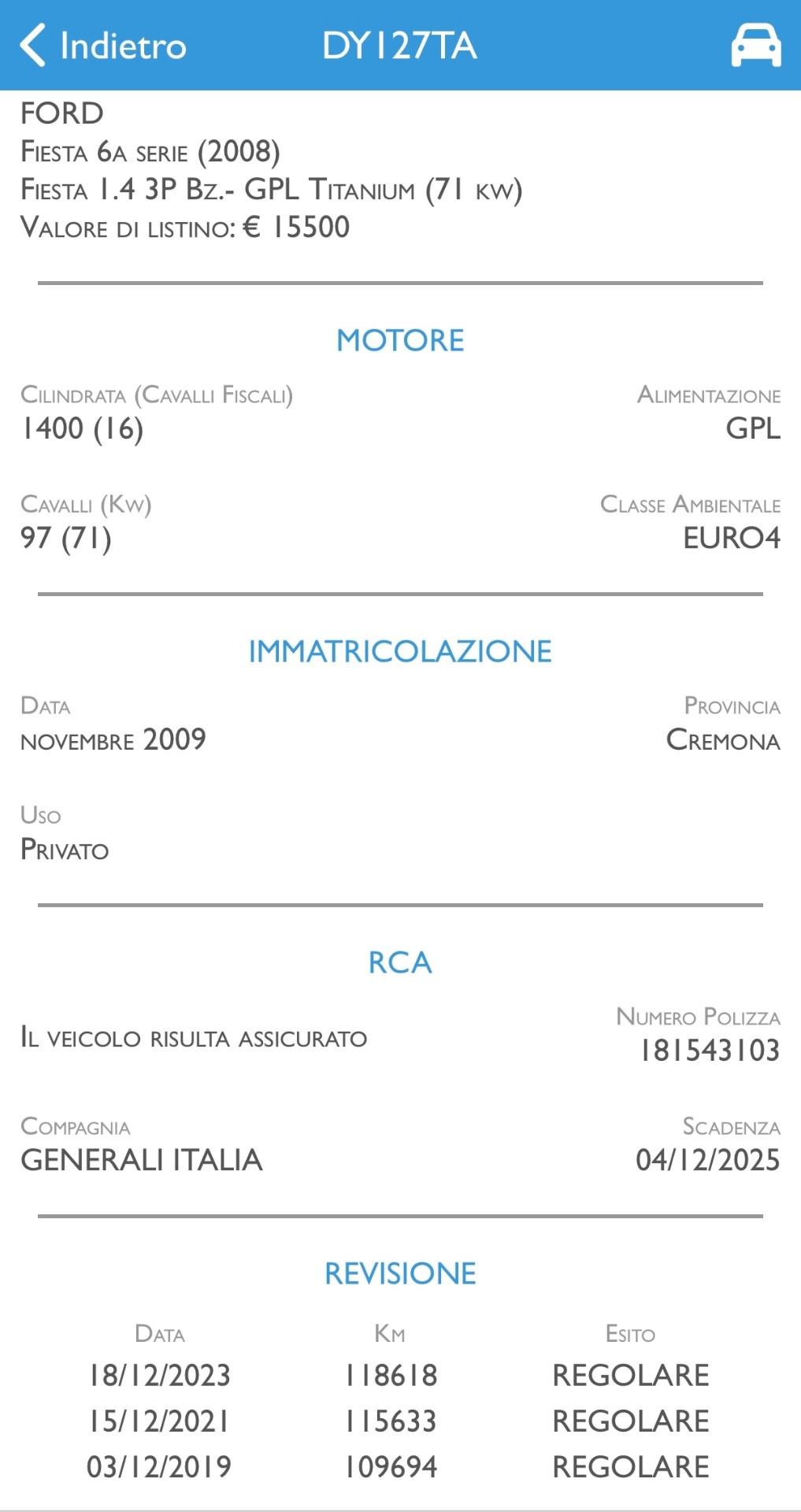 Indietro
DY127TA

FORD
Fiesta 6a serie (2008)
Fiesta 1.4 3P Bz.- GPL Titanium (71 kw)
Valore di listino: € 15500

MOTORE

Cilindrata (Cavalli Fiscali)
1400 (16)

Alimentazione
GPL

Cavalli (Kw)
97 (71)

Classe Ambientale
EURO4

IMMATRICOLAZIONE

Data
novembre 2009

Provincia
Cremona

Uso
Privato

RCA

Il veicolo risulta assicurato

Numero Polizza
181543103

Compagnia
GENERALI ITALIA

Scadenza
04/12/2025

REVISIONE

| Data | Km | Esito |
|---|---|---|
| 18/12/2023 | 118618 | REGOLARE |
| 15/12/2021 | 115633 | REGOLARE |
| 03/12/2019 | 109694 | REGOLARE |